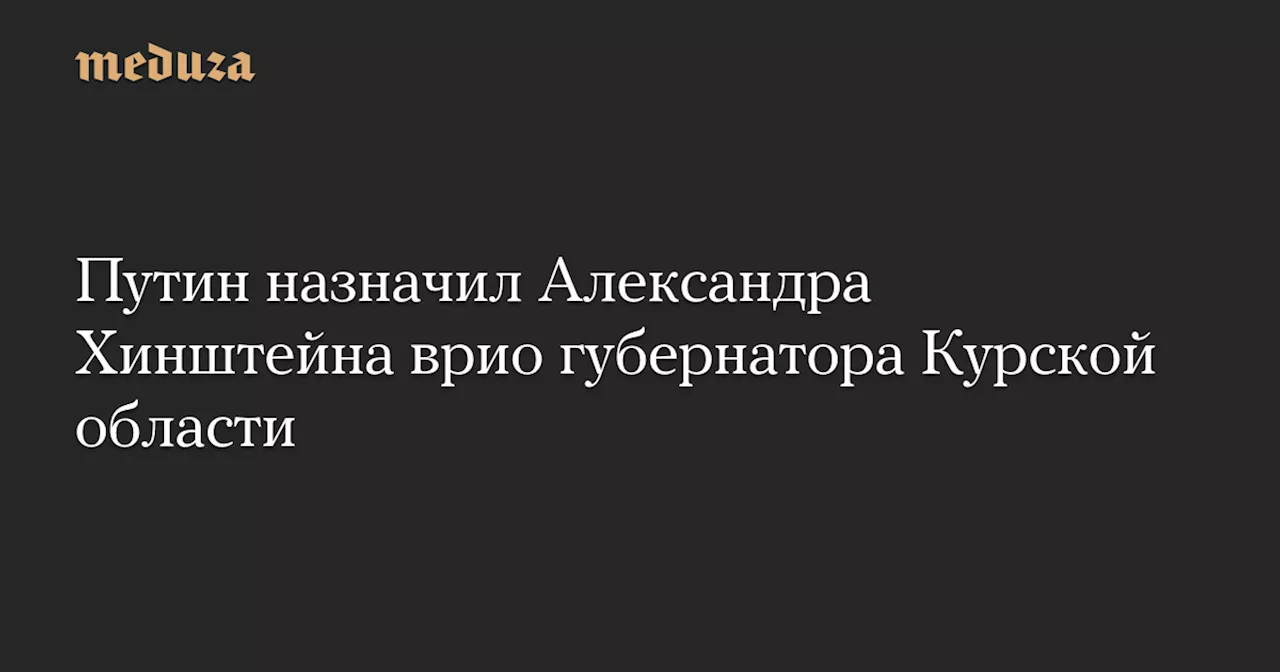 meduza

Путин назначил Александра Хинштейна врио губернатора Курской области